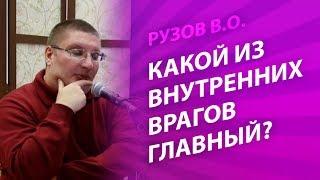 РУЗОВ В.О.

КАКОЙ ИЗ ВНУТРЕННИХ ВРАГОВ ГЛАВНЫЙ?